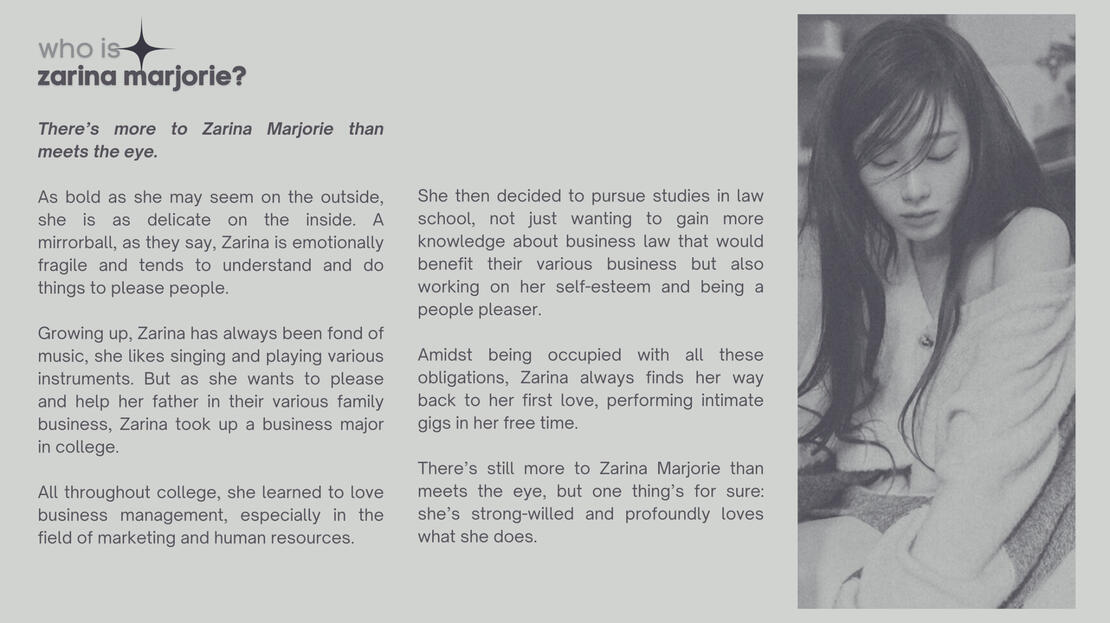 who is
zarina marjorie?

There's more to Zarina Marjorie than meets the eye.

As bold as she may seem on the outside, she is as delicate on the inside. A mirrorball, as they say, Zarina is emotionally fragile and tends to understand and do things to please people.

Growing up, Zarina has always been fond of music, she likes singing and playing various instruments. But as she wants to please and help her father in their various family business, Zarina took up a business major in college.

All throughout college, she learned to love business management, especially in the field of marketing and human resources.

She then decided to pursue studies in law school, not just wanting to gain more knowledge about business law that would benefit their various business but also working on her self-esteem and being a people pleaser.

Amidst being occupied with all these obligations, Zarina always finds her way back to her first love, performing intimate gigs in her free time.

There's still more to Zarina Marjorie than meets the eye, but one thing's for sure: she's strong-willed and profoundly loves what she does.